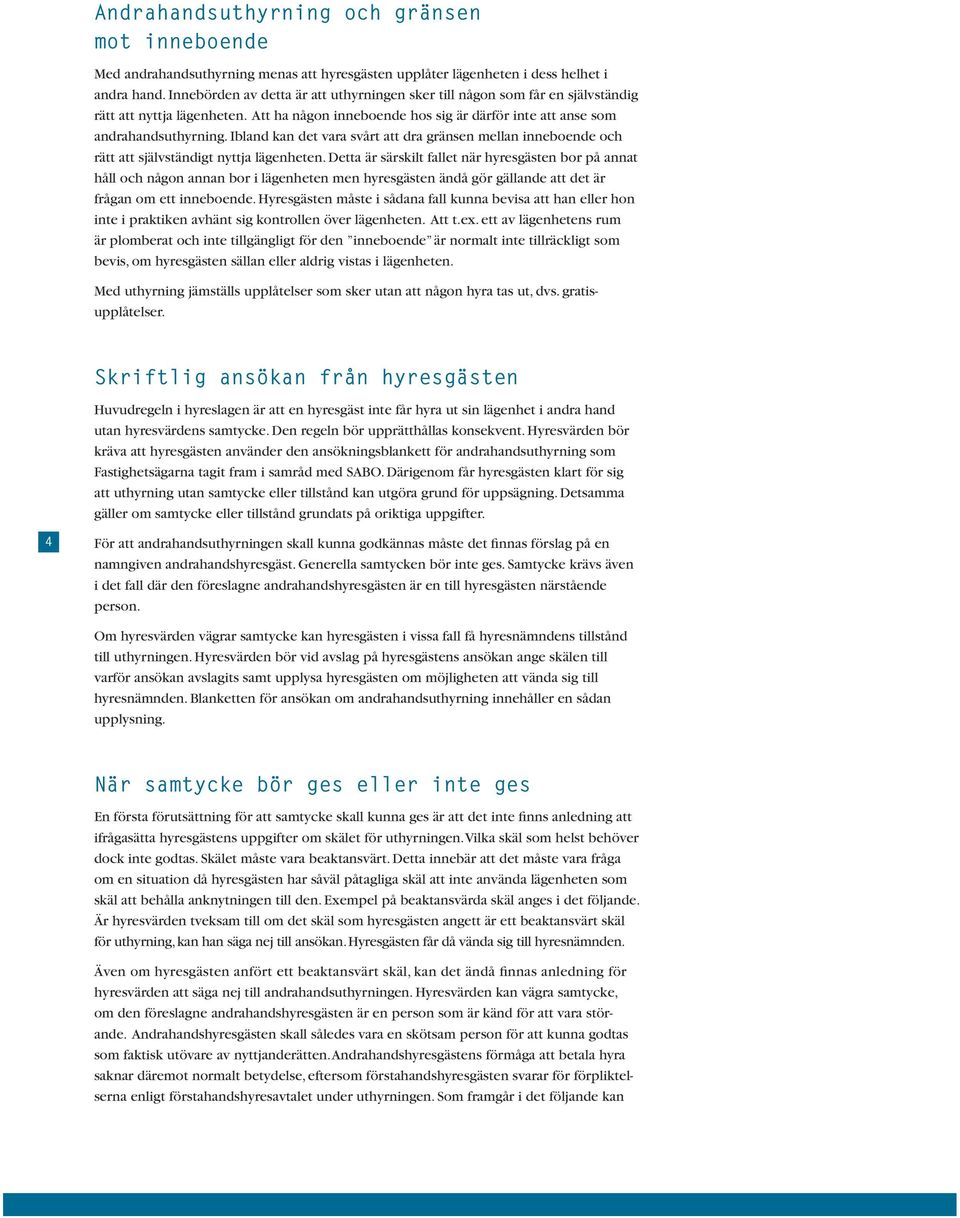 Andrahandsuthyrning och gränsen mot inneboende

Med andrahandsuthyrning menas att hyresgästen upplåter lägenheten i dess helhet i andra hand. Innebörden av detta är att uthyrningen sker till någon som får en självständig rätt att nyttja lägenheten. Att ha någon inneboende hos sig är därför inte att anse som andrahandsuthyrning. Ibland kan det vara svårt att dra gränsen mellan inneboende och rätt att självständigt nyttja lägenheten. Detta är särskilt fallet när hyresgästen bor på annat håll och någon annan bor i lägenheten men hyresgästen ändå gör gällande att det är frågan om ett inneboende. Hyresgästen måste i sådana fall kunna bevisa att han eller hon inte i praktiken avhänt sig kontrollen över lägenheten. Att t.ex. ett av lägenhetens rum är plomberat och inte tillgängligt för den "inneboende" är normalt inte tillräckligt som bevis, om hyresgästen sällan eller aldrig vistas i lägenheten.

Med uthyrning jämställs upplåtelser som sker utan att någon hyra tas ut, dvs. gratisupplåtelser.

Skriftlig ansökan från hyresgästen

Huvudregeln i hyreslagen är att en hyresgäst inte får hyra ut sin lägenhet i andra hand utan hyresvärdens samtycke. Den regeln bör upprätthållas konsekvent. Hyresvärden bör kräva att hyresgästen använder den ansökningsblankett för andrahandsuthyrning som Fastighetsägarna tagit fram i samråd med SABO. Därigenom får hyresgästen klart för sig att uthyrning utan samtycke eller tillstånd kan utgöra grund för uppsägning. Detsamma gäller om samtycke eller tillstånd grundats på oriktiga uppgifter.

4

För att andrahandsuthyrningen skall kunna godkännas måste det finnas förslag på en namngiven andrahandshyresgäst. Generella samtycken bör inte ges. Samtycke krävs även i det fall där den föreslagne andrahandshyresgästen är en till hyresgästen närstående person.

Om hyresvärden vägrar samtycke kan hyresgästen i vissa fall få hyresnämndens tillstånd till uthyrningen. Hyresvärden bör vid avslag på hyresgästens ansökan ange skälen till varför ansökan avslagits samt upplysa hyresgästen om möjligheten att vända sig till hyresnämnden. Blanketten för ansökan om andrahandsuthyrning innehåller en sådan upplysning.

När samtycke bör ges eller inte ges

En första förutsättning för att samtycke skall kunna ges är att det inte finns anledning att ifrågasätta hyresgästens uppgifter om skälet för uthyrningen. Vilka skäl som helst behöver dock inte godtas. Skälet måste vara beaktansvärt. Detta innebär att det måste vara fråga om en situation då hyresgästen har såväl påtagliga skäl att inte använda lägenheten som skäl att behålla anknytningen till den. Exempel på beaktansvärda skäl anges i det följande. Är hyresvärden tveksam till om det skäl som hyresgästen angett är ett beaktansvärt skäl för uthyrning, kan han säga nej till ansökan. Hyresgästen får då vända sig till hyresnämnden.

Även om hyresgästen anfört ett beaktansvärt skäl, kan det ändå finnas anledning för hyresvärden att säga nej till andrahandsuthyrningen. Hyresvärden kan vägra samtycke, om den föreslagne andrahandshyresgästen är en person som är känd för att vara störande. Andrahandshyresgästen skall således vara en skötsam person för att kunna godtas som faktisk utövare av nyttjanderätten. Andrahandshyresgästens förmåga att betala hyra saknar däremot normalt betydelse, eftersom förstahandshyresgästen svarar för förpliktelserna enligt förstahandshyresavtalet under uthyrningen. Som framgår i det följande kan